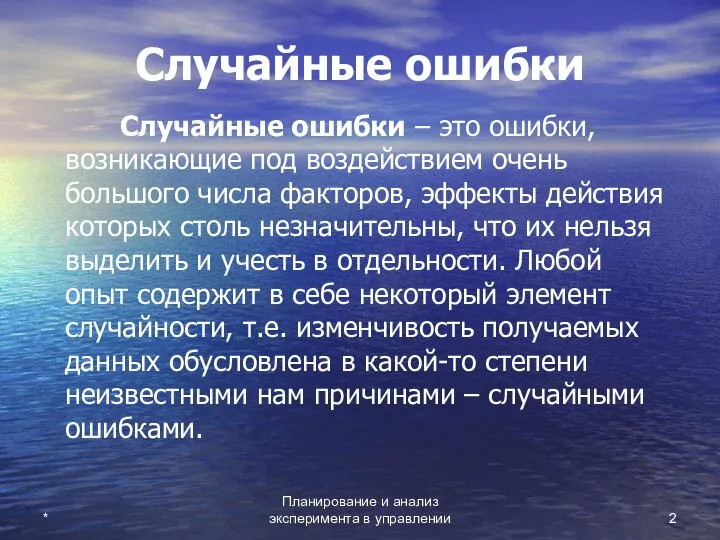 Случайные ошибки

Случайные ошибки – это ошибки, возникающие под воздействием очень большого числа факторов, эффекты действия которых столь незначительны, что их нельзя выделить и учесть в отдельности. Любой опыт содержит в себе некоторый элемент случайности, т.е. изменчивость получаемых данных обусловлена в какой-то степени неизвестными нам причинами – случайными ошибками.

*

Планирование и анализ эксперимента в управлении

2